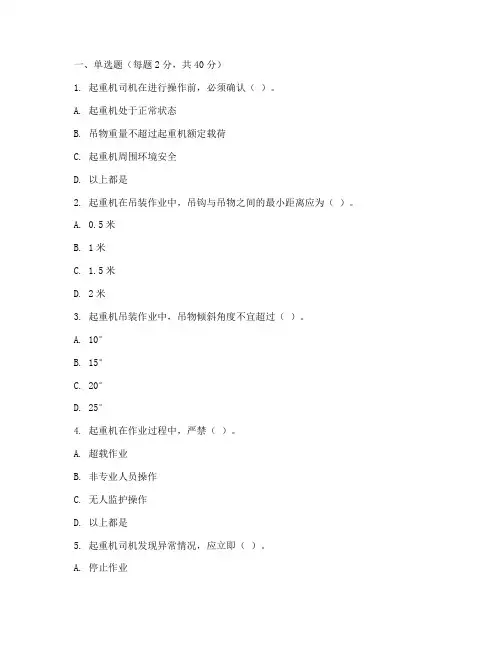 一、单选题（每题 2 分，共 40 分）

1. 起重机司机在进行操作前，必须确认（ ）。

A. 起重机处于正常状态

B. 吊物重量不超过起重机额定载荷

C. 起重机周围环境安全

D. 以上都是

2. 起重机在吊装作业中，吊钩与吊物之间的最小距离应为（ ）。

A. 0.5 米

B. 1 米

C. 1.5 米

D. 2 米

3. 起重机吊装作业中，吊物倾斜角度不宜超过（ ）。

A. 10°

B. 15°

C. 20°

D. 25°

4. 起重机在作业过程中，严禁（ ）。

A. 超载作业

B. 非专业人员操作

C. 无人监护操作

D. 以上都是

5. 起重机司机发现异常情况，应立即（ ）。

A. 停止作业